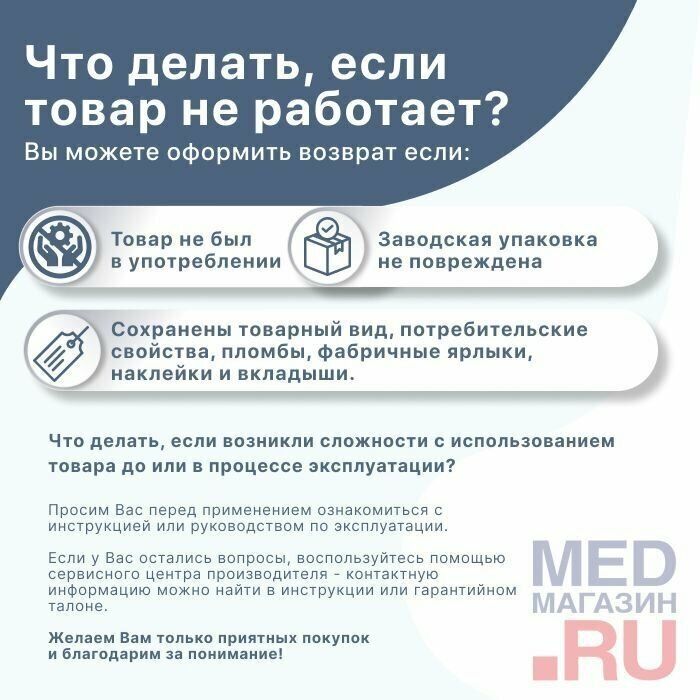 Что делать, если товар не работает?

Вы можете оформить возврат если:

Товар не был в употреблении

Заводская упаковка не повреждена

Сохранены товарный вид, потребительские свойства, пломбы, фабричные ярлыки, наклейки и вкладыши.

Что делать, если возникли сложности с использованием товара до или в процессе эксплуатации?

Просим Вас перед применением ознакомиться с инструкцией или руководством по эксплуатации.

Если у Вас остались вопросы, воспользуйтесь помощью сервисного центра производителя - контактную информацию можно найти в инструкции или гарантийном талоне.

Желаем Вам только приятных покупок и благодарим за понимание!

MED
МАГАЗИН
.RU